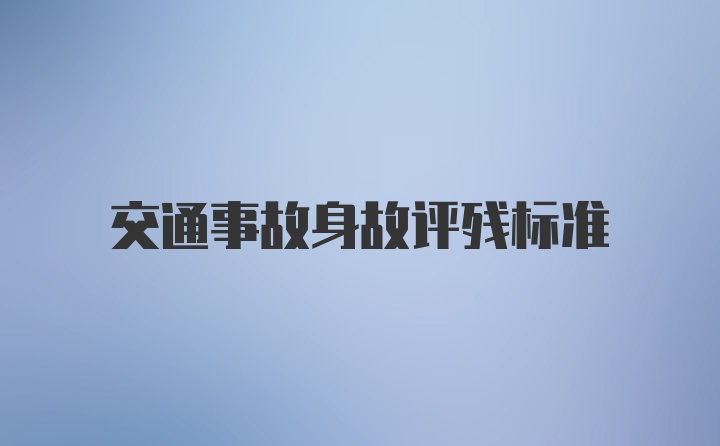 交通事故身故评残标准